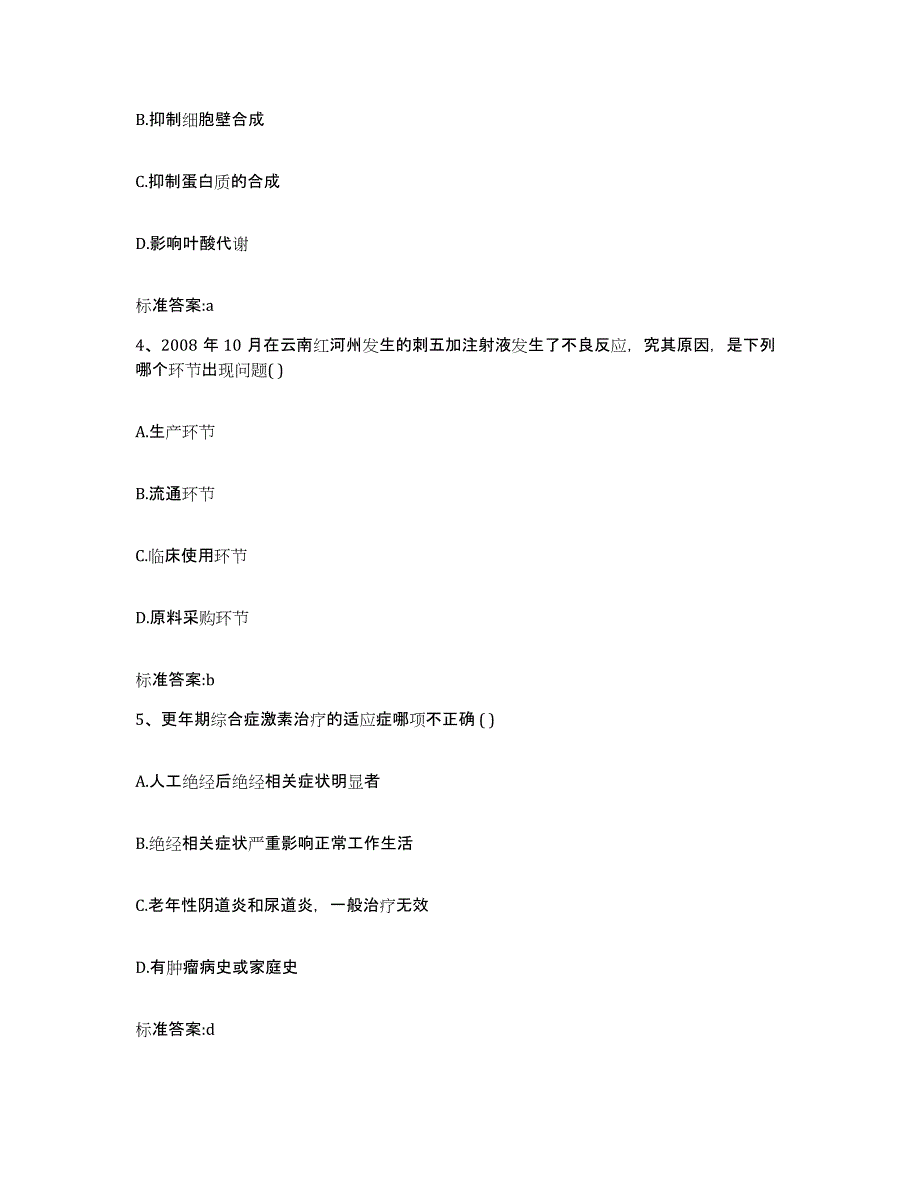 B.抑制细胞壁合成

C.抑制蛋白质的合成

D.影响叶酸代谢

标准答案:a

4、2008 年 10 月在云南红河州发生的刺五加注射液发生了不良反应，究其原因，是下列哪个环节出现问题( )

A.生产环节

B.流通环节

C.临床使用环节

D.原料采购环节

标准答案:b

5、更年期综合症激素治疗的适应症哪项不正确 ( )

A.人工绝经后绝经相关症状明显者

B.绝经相关症状严重影响正常工作生活

C.老年性阴道炎和尿道炎，一般治疗无效

D.有肿瘤病史或家庭史

标准答案:d